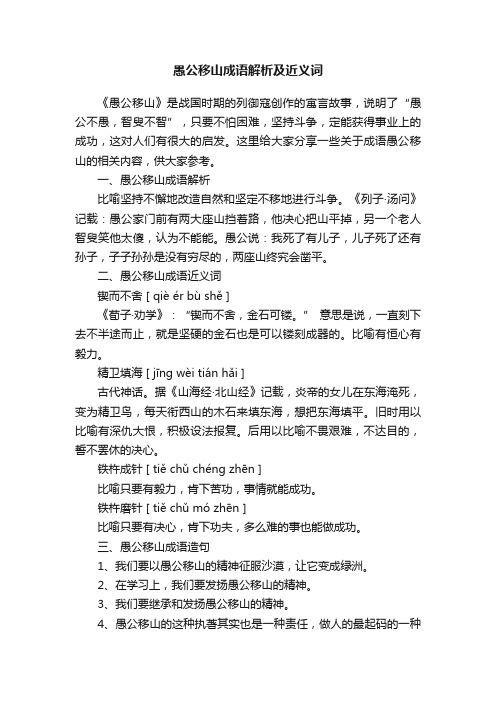 愚公移山成语解析及近义词

《愚公移山》是战国时期的列御寇创作的寓言故事，说明了“愚公不愚，智叟不智”，只要不怕困难，坚持斗争，定能获得事业上的成功，这对人们有很大的启发。这里给大家分享一些关于成语愚公移山的相关内容，供大家参考。

一、愚公移山成语解析

比喻坚持不懈地改造自然和坚定不移地进行斗争。《列子·汤问》记载：愚公家门前有两大座山挡着路，他决心把山平掉，另一个老人智叟笑他太傻，认为不能能。愚公说：我死了有儿子，儿子死了还有孙子，子子孙孙是没有穷尽的，两座山终究会凿平。

二、愚公移山成语近义词

锲而不舍 [ qiè ér bù shě ]

《荀子·劝学》：“锲而不舍，金石可镂。” 意思是说，一直刻下去不半途而止，就是坚硬的金石也是可以镂刻成器的。比喻有恒心有毅力。

精卫填海 [ jīng wèi tián hǎi ]

古代神话。据《山海经·北山经》记载，炎帝的女儿在东海淹死，变为精卫鸟，每天衔西山的木石来填东海，想把东海填平。旧时用以比喻有深仇大恨，积极设法报复。后用以比喻不畏艰难，不达目的，誓不罢休的决心。

铁杵成针 [ tiě chǔ chéng zhēn ]

比喻只要有毅力，肯下苦功，事情就能成功。

铁杵磨针 [ tiě chǔ mó zhēn ]

比喻只要有决心，肯下功夫，多么难的事也能做成功。

三、愚公移山成语造句

1、我们要以愚公移山的精神征服沙漠，让它变成绿洲。

2、在学习上，我们要发扬愚公移山的精神。

3、我们要继承和发扬愚公移山的精神。

4、愚公移山的这种执著其实也是一种责任，做人的最起码的一种